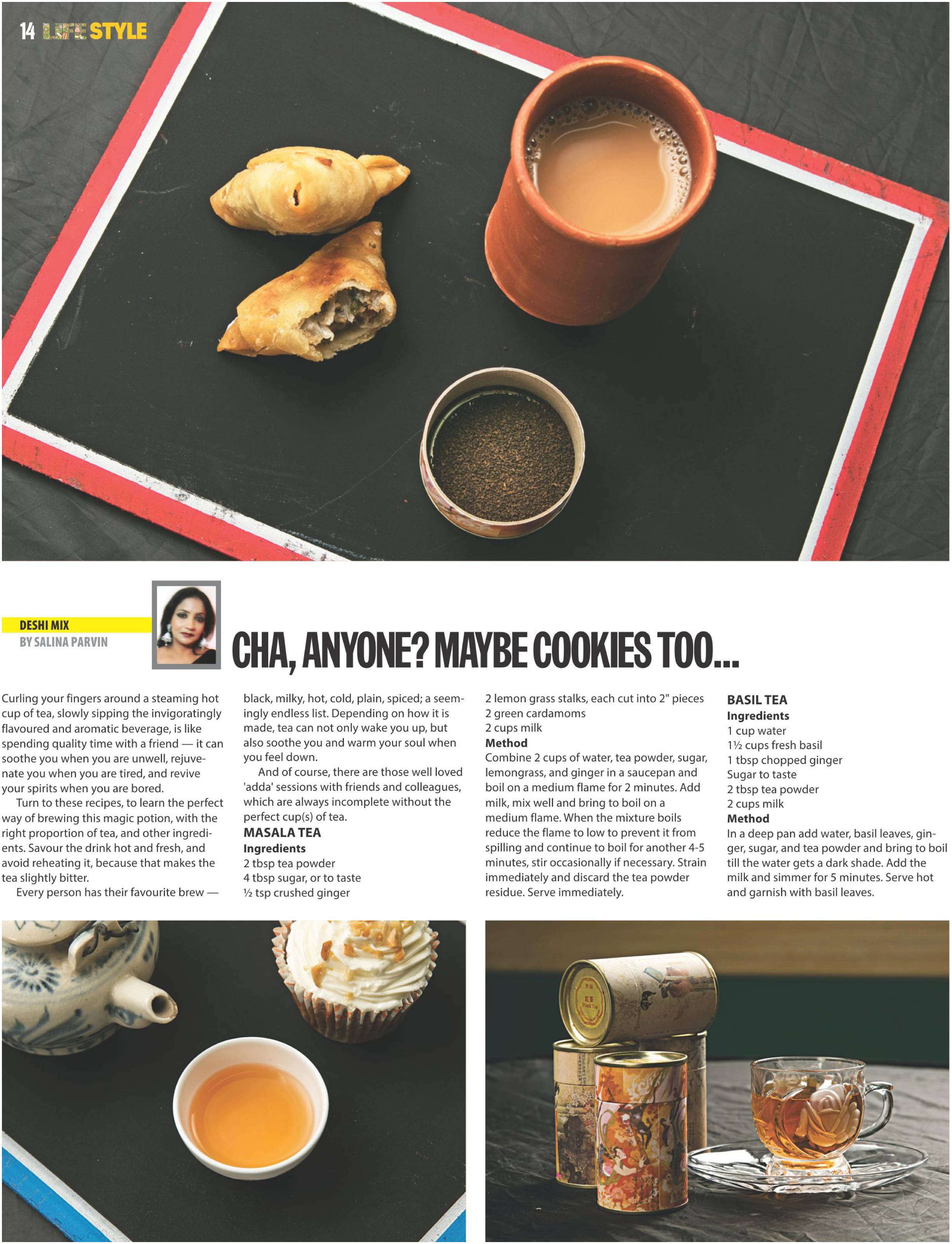 14 LIFE STYLE

DESHI MIX
BY SALINA PARVIN

CHA, ANYONE? MAYBE COOKIES TOO...

Curling your fingers around a steaming hot cup of tea, slowly sipping the invigoratingly flavoured and aromatic beverage, is like spending quality time with a friend — it can soothe you when you are unwell, rejuvenate you when you are tired, and revive your spirits when you are bored.

Turn to these recipes, to learn the perfect way of brewing this magic potion, with the right proportion of tea, and other ingredients. Savour the drink hot and fresh, and avoid reheating it, because that makes the tea slightly bitter.

Every person has their favourite brew — black, milky, hot, cold, plain, spiced; a seemingly endless list. Depending on how it is made, tea can not only wake you up, but also soothe you and warm your soul when you feel down.

And of course, there are those well loved 'adda' sessions with friends and colleagues, which are always incomplete without the perfect cup(s) of tea.

MASALA TEA
Ingredients
2 tbsp tea powder
4 tbsp sugar, or to taste
½ tsp crushed ginger
2 lemon grass stalks, each cut into 2" pieces
2 green cardamoms
2 cups milk
Method
Combine 2 cups of water, tea powder, sugar, lemongrass, and ginger in a saucepan and boil on a medium flame for 2 minutes. Add milk, mix well and bring to boil on a medium flame. When the mixture boils reduce the flame to low to prevent it from spilling and continue to boil for another 4-5 minutes, stir occasionally if necessary. Strain immediately and discard the tea powder residue. Serve immediately.

BASIL TEA
Ingredients
1 cup water
1½ cups fresh basil
1 tbsp chopped ginger
Sugar to taste
2 tbsp tea powder
2 cups milk
Method
In a deep pan add water, basil leaves, ginger, sugar, and tea powder and bring to boil till the water gets a dark shade. Add the milk and simmer for 5 minutes. Serve hot and garnish with basil leaves.